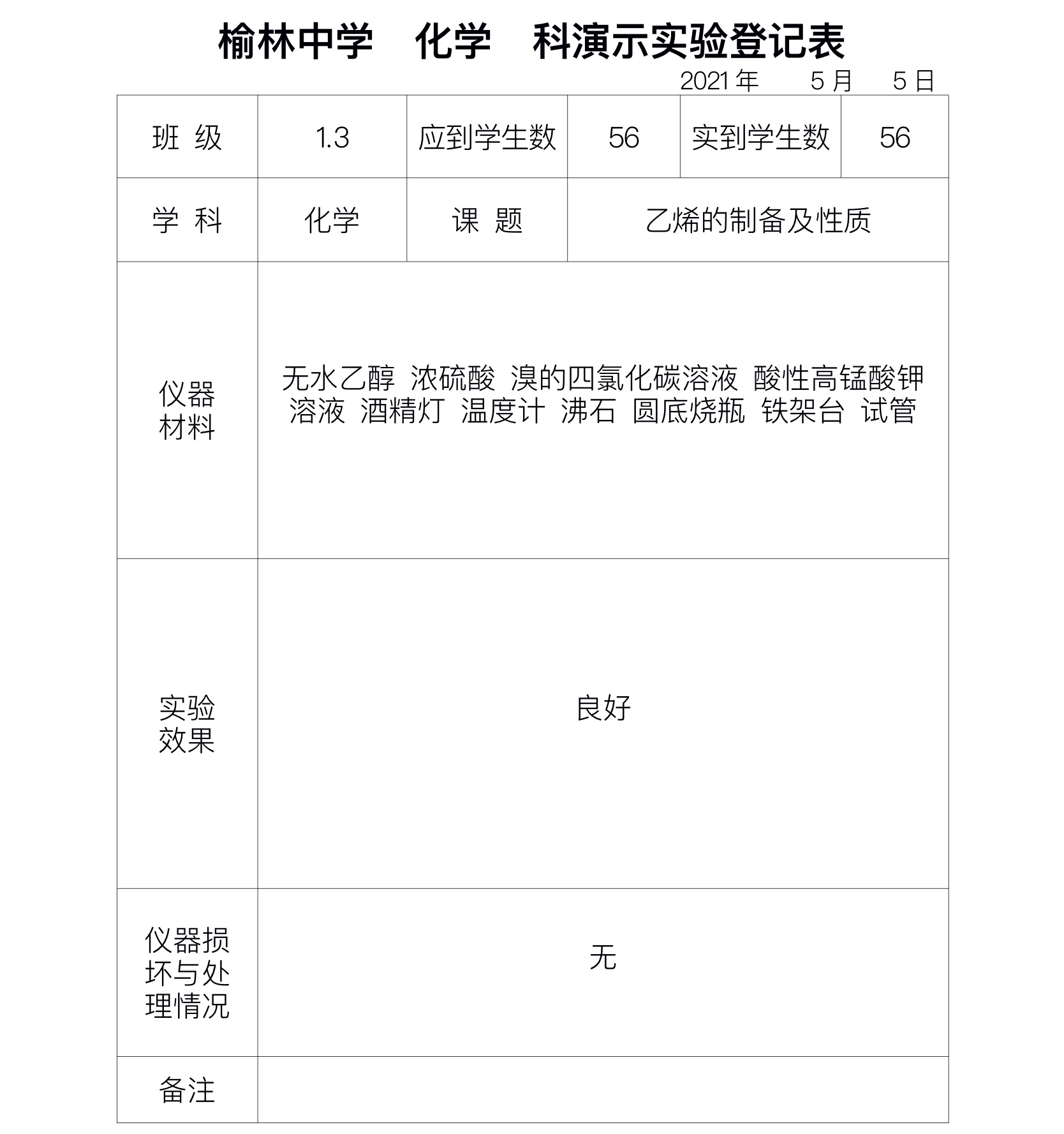 榆林中学 化学 科演示实验登记表

2021年 5月 5日

| 班 级 | 1.3 | 应到学生数 | 56 | 实到学生数 | 56 |
|---|---|---|---|---|---|
| 学 科 | 化学 | 课 题 | 乙烯的制备及性质 | | |
| 仪器材料 | 无水乙醇 浓硫酸 溴的四氯化碳溶液 酸性高锰酸钾溶液 酒精灯 温度计 沸石 圆底烧瓶 铁架台 试管 | | | | |
| 实验效果 | 良好 | | | | |
| 仪器损坏与处理情况 | 无 | | | | |
| 备注 | | | | | |